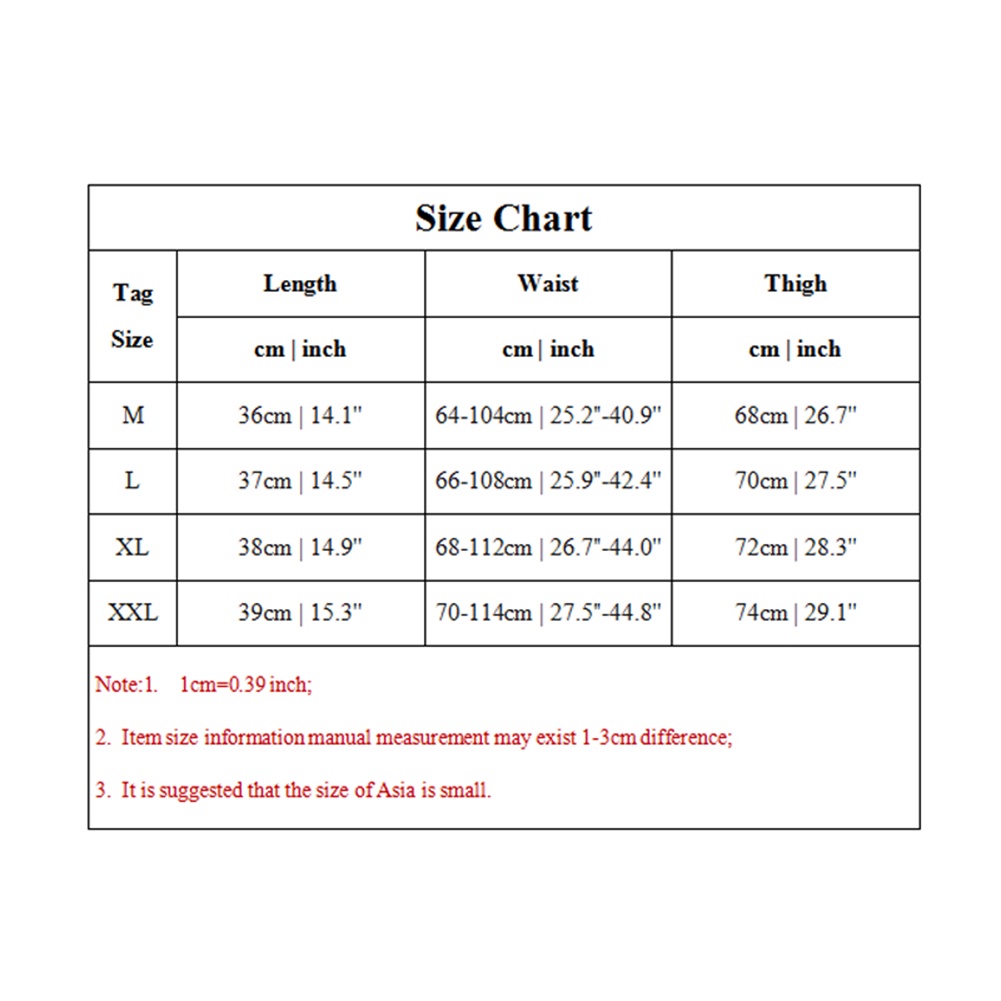 Size Chart

| Tag Size | Length | Waist | Thigh |
|---|---|---|---|
| | cm \| inch | cm \| inch | cm \| inch |
| M | 36cm \| 14.1" | 64-104cm \| 25.2"-40.9" | 68cm \| 26.7" |
| L | 37cm \| 14.5" | 66-108cm \| 25.9"-42.4" | 70cm \| 27.5" |
| XL | 38cm \| 14.9" | 68-112cm \| 26.7"-44.0" | 72cm \| 28.3" |
| XXL | 39cm \| 15.3" | 70-114cm \| 27.5"-44.8" | 74cm \| 29.1" |

Note:1. 1cm=0.39 inch;

2. Item size information manual measurement may exist 1-3cm difference;

3. It is suggested that the size of Asia is small.